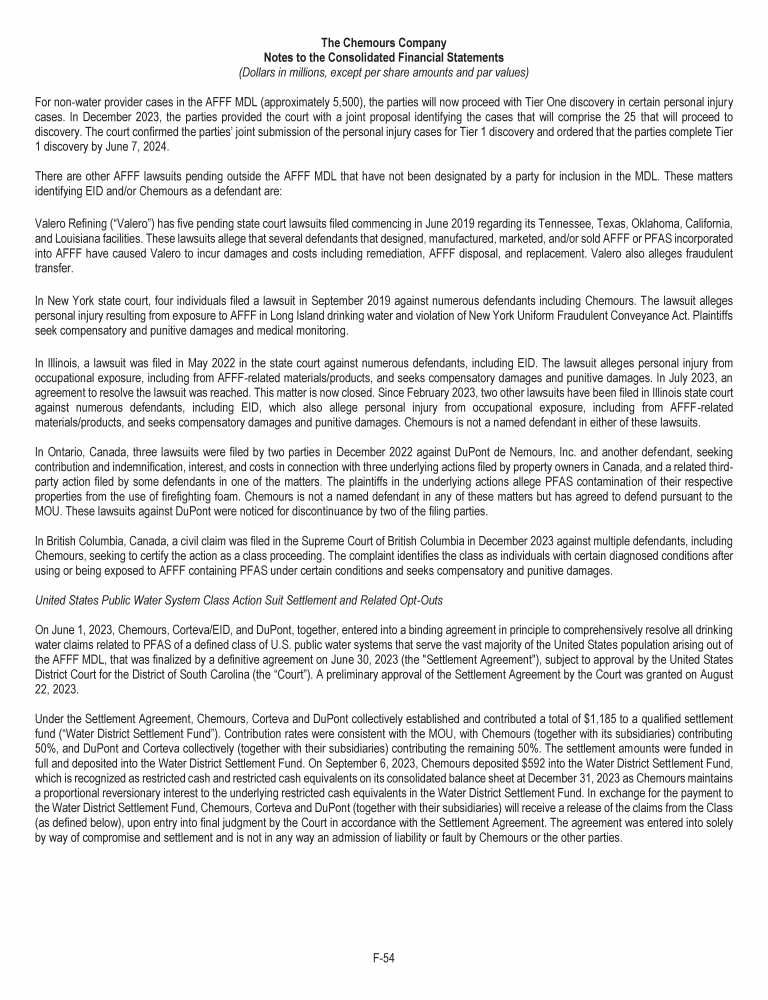 The Chemours Company
Notes to the Consolidated Financial Statements
(Dollars in millions, except per share amounts and par values)

For non-water provider cases in the AFFF MDL (approximately 5,500), the parties will now proceed with Tier One discovery in certain personal injury cases. In December 2023, the parties provided the court with a joint proposal identifying the cases that will comprise the 25 that will proceed to discovery. The court confirmed the parties' joint submission of the personal injury cases for Tier 1 discovery and ordered that the parties complete Tier 1 discovery by June 7, 2024.

There are other AFFF lawsuits pending outside the AFFF MDL that have not been designated by a party for inclusion in the MDL. These matters identifying EID and/or Chemours as a defendant are:

Valero Refining ("Valero") has five pending state court lawsuits filed commencing in June 2019 regarding its Tennessee, Texas, Oklahoma, California, and Louisiana facilities. These lawsuits allege that several defendants that designed, manufactured, marketed, and/or sold AFFF or PFAS incorporated into AFFF have caused Valero to incur damages and costs including remediation, AFFF disposal, and replacement. Valero also alleges fraudulent transfer.

In New York state court, four individuals filed a lawsuit in September 2019 against numerous defendants including Chemours. The lawsuit alleges personal injury resulting from exposure to AFFF in Long Island drinking water and violation of New York Uniform Fraudulent Conveyance Act. Plaintiffs seek compensatory and punitive damages and medical monitoring.

In Illinois, a lawsuit was filed in May 2022 in the state court against numerous defendants, including EID. The lawsuit alleges personal injury from occupational exposure, including from AFFF-related materials/products, and seeks compensatory damages and punitive damages. In July 2023, an agreement to resolve the lawsuit was reached. This matter is now closed. Since February 2023, two other lawsuits have been filed in Illinois state court against numerous defendants, including EID, which also allege personal injury from occupational exposure, including from AFFF-related materials/products, and seeks compensatory damages and punitive damages. Chemours is not a named defendant in either of these lawsuits.

In Ontario, Canada, three lawsuits were filed by two parties in December 2022 against DuPont de Nemours, Inc. and another defendant, seeking contribution and indemnification, interest, and costs in connection with three underlying actions filed by property owners in Canada, and a related third-party action filed by some defendants in one of the matters. The plaintiffs in the underlying actions allege PFAS contamination of their respective properties from the use of firefighting foam. Chemours is not a named defendant in any of these matters but has agreed to defend pursuant to the MOU. These lawsuits against DuPont were noticed for discontinuance by two of the filing parties.

In British Columbia, Canada, a civil claim was filed in the Supreme Court of British Columbia in December 2023 against multiple defendants, including Chemours, seeking to certify the action as a class proceeding. The complaint identifies the class as individuals with certain diagnosed conditions after using or being exposed to AFFF containing PFAS under certain conditions and seeks compensatory and punitive damages.

United States Public Water System Class Action Suit Settlement and Related Opt-Outs

On June 1, 2023, Chemours, Corteva/EID, and DuPont, together, entered into a binding agreement in principle to comprehensively resolve all drinking water claims related to PFAS of a defined class of U.S. public water systems that serve the vast majority of the United States population arising out of the AFFF MDL, that was finalized by a definitive agreement on June 30, 2023 (the "Settlement Agreement"), subject to approval by the United States District Court for the District of South Carolina (the "Court"). A preliminary approval of the Settlement Agreement by the Court was granted on August 22, 2023.

Under the Settlement Agreement, Chemours, Corteva and DuPont collectively established and contributed a total of $1,185 to a qualified settlement fund ("Water District Settlement Fund"). Contribution rates were consistent with the MOU, with Chemours (together with its subsidiaries) contributing 50%, and DuPont and Corteva collectively (together with their subsidiaries) contributing the remaining 50%. The settlement amounts were funded in full and deposited into the Water District Settlement Fund. On September 6, 2023, Chemours deposited $592 into the Water District Settlement Fund, which is recognized as restricted cash and restricted cash equivalents on its consolidated balance sheet at December 31, 2023 as Chemours maintains a proportional reversionary interest to the underlying restricted cash equivalents in the Water District Settlement Fund. In exchange for the payment to the Water District Settlement Fund, Chemours, Corteva and DuPont (together with their subsidiaries) will receive a release of the claims from the Class (as defined below), upon entry into final judgment by the Court in accordance with the Settlement Agreement. The agreement was entered into solely by way of compromise and settlement and is not in any way an admission of liability or fault by Chemours or the other parties.

F-54